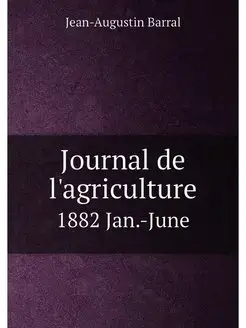 Jean-Augustin Barral

Journal de l'agriculture

1882 Jan.-June